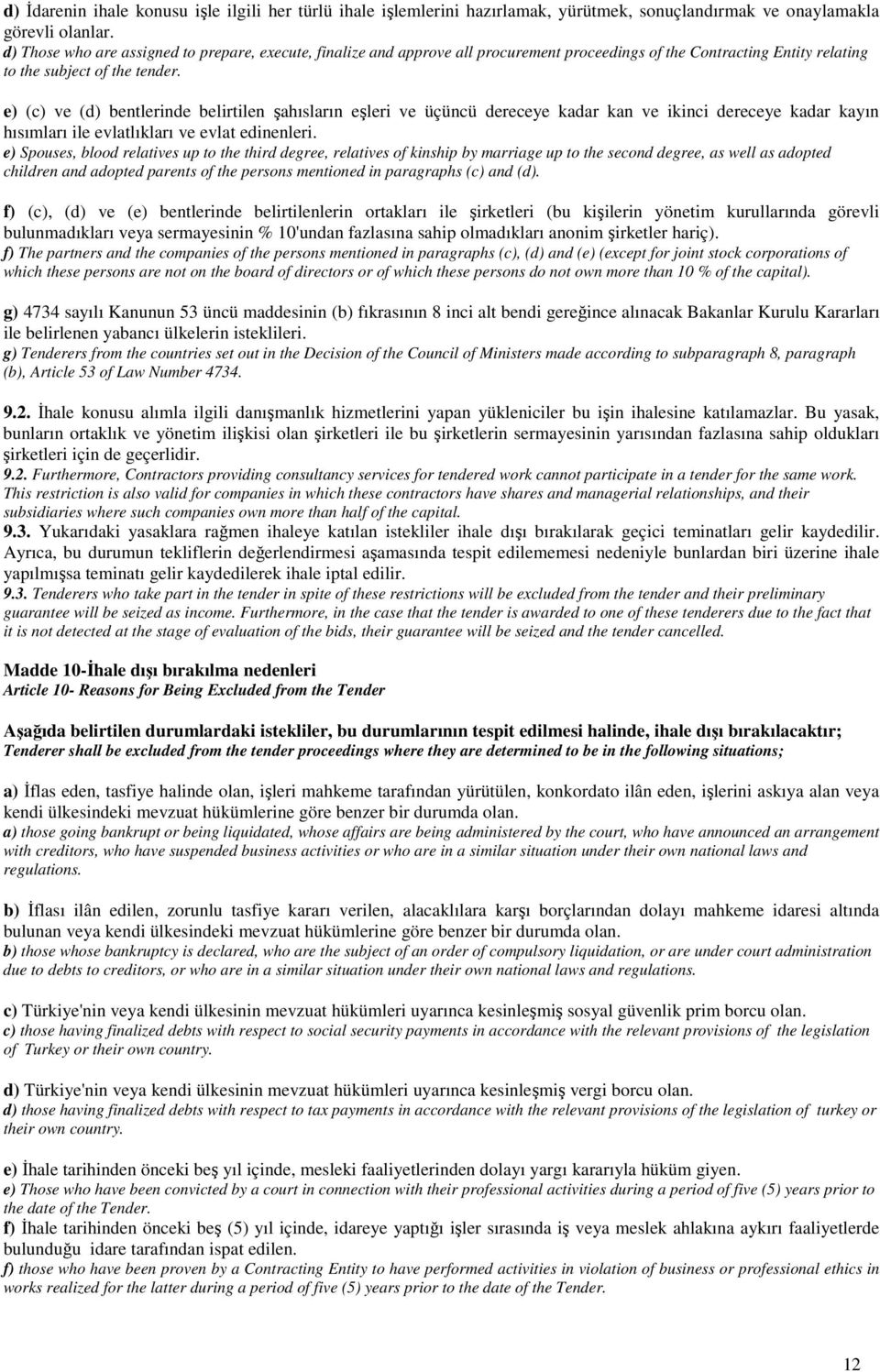 d) İdarenin ihale konusu işle ilgili her türlü ihale işlemlerini hazırlamak, yürütmek, sonuçlandırmak ve onaylamakla görevli olanlar.
d) Those who are assigned to prepare, execute, finalize and approve all procurement proceedings of the Contracting Entity relating to the subject of the tender.

e) (c) ve (d) bentlerinde belirtilen şahısların eşleri ve üçüncü dereceye kadar kan ve ikinci dereceye kadar kayın hısımları ile evlatlıkları ve evlat edinenleri.
e) Spouses, blood relatives up to the third degree, relatives of kinship by marriage up to the second degree, as well as adopted children and adopted parents of the persons mentioned in paragraphs (c) and (d).

f) (c), (d) ve (e) bentlerinde belirtilenlerin ortakları ile şirketleri (bu kişilerin yönetim kurullarında görevli bulunmadıkları veya sermayesinin % 10'undan fazlasına sahip olmadıkları anonim şirketler hariç).
f) The partners and the companies of the persons mentioned in paragraphs (c), (d) and (e) (except for joint stock corporations of which these persons are not on the board of directors or of which these persons do not own more than 10 % of the capital).

g) 4734 sayılı Kanunun 53 üncü maddesinin (b) fıkrasının 8 inci alt bendi gereğince alınacak Bakanlar Kurulu Kararları ile belirlenen yabancı ülkelerin isteklileri.
g) Tenderers from the countries set out in the Decision of the Council of Ministers made according to subparagraph 8, paragraph (b), Article 53 of Law Number 4734.

9.2. İhale konusu alımla ilgili danışmanlık hizmetlerini yapan yükleniciler bu işin ihalesine katılamazlar. Bu yasak, bunların ortaklık ve yönetim ilişkisi olan şirketleri ile bu şirketlerin sermayesinin yarısından fazlasına sahip oldukları şirketleri için de geçerlidir.
9.2. Furthermore, Contractors providing consultancy services for tendered work cannot participate in a tender for the same work. This restriction is also valid for companies in which these contractors have shares and managerial relationships, and their subsidiaries where such companies own more than half of the capital.
9.3. Yukarıdaki yasaklara rağmen ihaleye katılan istekliler ihale dışı bırakılarak geçici teminatları gelir kaydedilir. Ayrıca, bu durumun tekliflerin değerlendirmesi aşamasında tespit edilememesi nedeniyle bunlardan biri üzerine ihale yapılmışsa teminatı gelir kaydedilerek ihale iptal edilir.
9.3. Tenderers who take part in the tender in spite of these restrictions will be excluded from the tender and their preliminary guarantee will be seized as income. Furthermore, in the case that the tender is awarded to one of these tenderers due to the fact that it is not detected at the stage of evaluation of the bids, their guarantee will be seized and the tender cancelled.

Madde 10-İhale dışı bırakılma nedenleri
Article 10- Reasons for Being Excluded from the Tender

Aşağıda belirtilen durumlardaki istekliler, bu durumlarının tespit edilmesi halinde, ihale dışı bırakılacaktır;
Tenderer shall be excluded from the tender proceedings where they are determined to be in the following situations;

a) İflas eden, tasfiye halinde olan, işleri mahkeme tarafından yürütülen, konkordato ilân eden, işlerini askıya alan veya kendi ülkesindeki mevzuat hükümlerine göre benzer bir durumda olan.
a) those going bankrupt or being liquidated, whose affairs are being administered by the court, who have announced an arrangement with creditors, who have suspended business activities or who are in a similar situation under their own national laws and regulations.

b) İflası ilân edilen, zorunlu tasfiye kararı verilen, alacaklılara karşı borçlarından dolayı mahkeme idaresi altında bulunan veya kendi ülkesindeki mevzuat hükümlerine göre benzer bir durumda olan.
b) those whose bankruptcy is declared, who are the subject of an order of compulsory liquidation, or are under court administration due to debts to creditors, or who are in a similar situation under their own national laws and regulations.

c) Türkiye'nin veya kendi ülkesinin mevzuat hükümleri uyarınca kesinleşmiş sosyal güvenlik prim borcu olan.
c) those having finalized debts with respect to social security payments in accordance with the relevant provisions of the legislation of Turkey or their own country.

d) Türkiye'nin veya kendi ülkesinin mevzuat hükümleri uyarınca kesinleşmiş vergi borcu olan.
d) those having finalized debts with respect to tax payments in accordance with the relevant provisions of the legislation of turkey or their own country.

e) İhale tarihinden önceki beş yıl içinde, mesleki faaliyetlerinden dolayı yargı kararıyla hüküm giyen.
e) Those who have been convicted by a court in connection with their professional activities during a period of five (5) years prior to the date of the Tender.
f) İhale tarihinden önceki beş (5) yıl içinde, idareye yaptığı işler sırasında iş veya meslek ahlakına aykırı faaliyetlerde bulunduğu idare tarafından ispat edilen.
f) those who have been proven by a Contracting Entity to have performed activities in violation of business or professional ethics in works realized for the latter during a period of five (5) years prior to the date of the Tender.

12